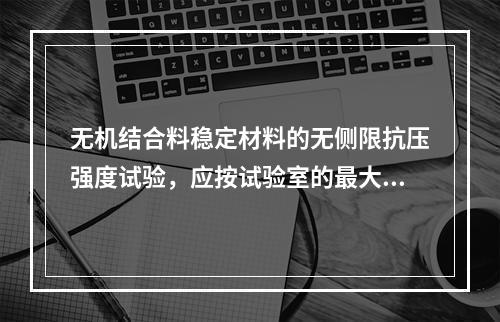 无机结合料稳定材料的无侧限抗压强度试验，应按试验室的最大...